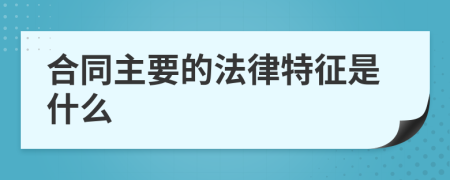 合同主要的法律特征是什么